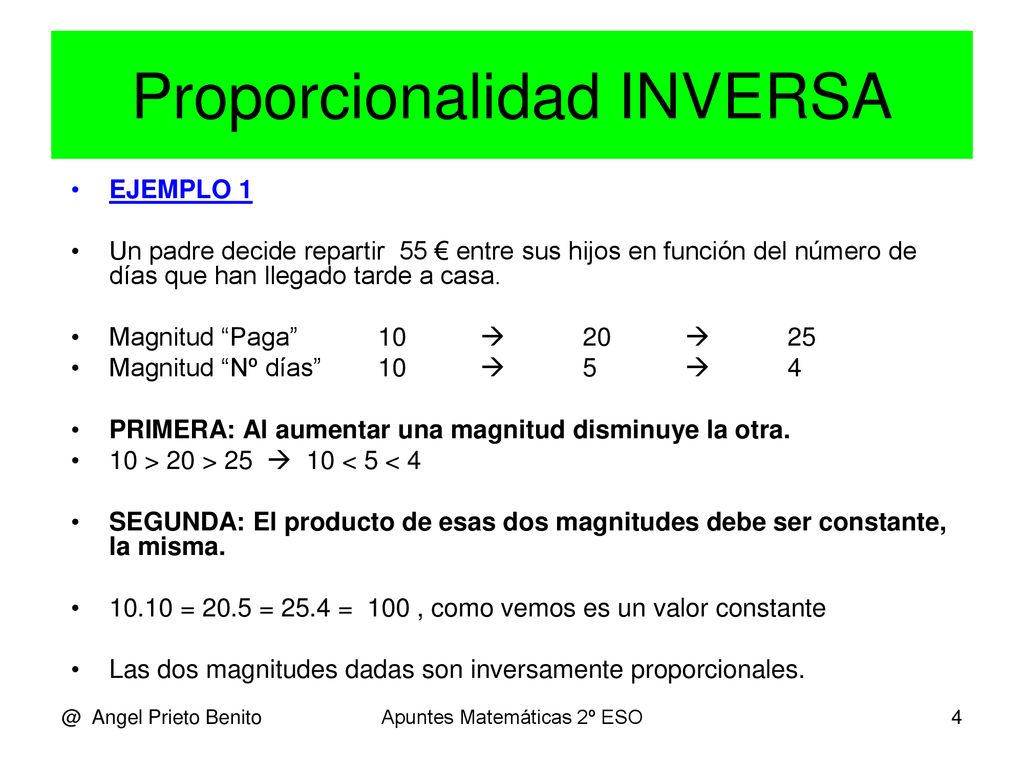 Proporcionalidad INVERSA

• EJEMPLO 1

• Un padre decide repartir 55 € entre sus hijos en función del número de días que han llegado tarde a casa.

• Magnitud “Paga” 10 → 20 → 25
• Magnitud “Nº días” 10 → 5 → 4

• PRIMERA: Al aumentar una magnitud disminuye la otra.
• 10 > 20 > 25 → 10 < 5 < 4

• SEGUNDA: El producto de esas dos magnitudes debe ser constante, la misma.

• 10.10 = 20.5 = 25.4 = 100 , como vemos es un valor constante

• Las dos magnitudes dadas son inversamente proporcionales.

@ Angel Prieto Benito Apuntes Matemáticas 2º ESO 4